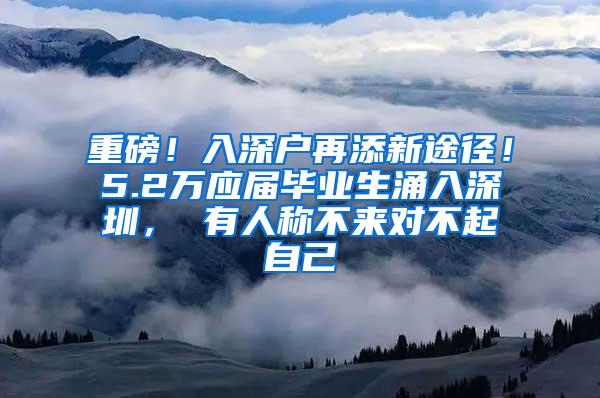 重磅！入深户再添新途径！5.2万应届毕业生涌入深圳，有人称不来对不起自己